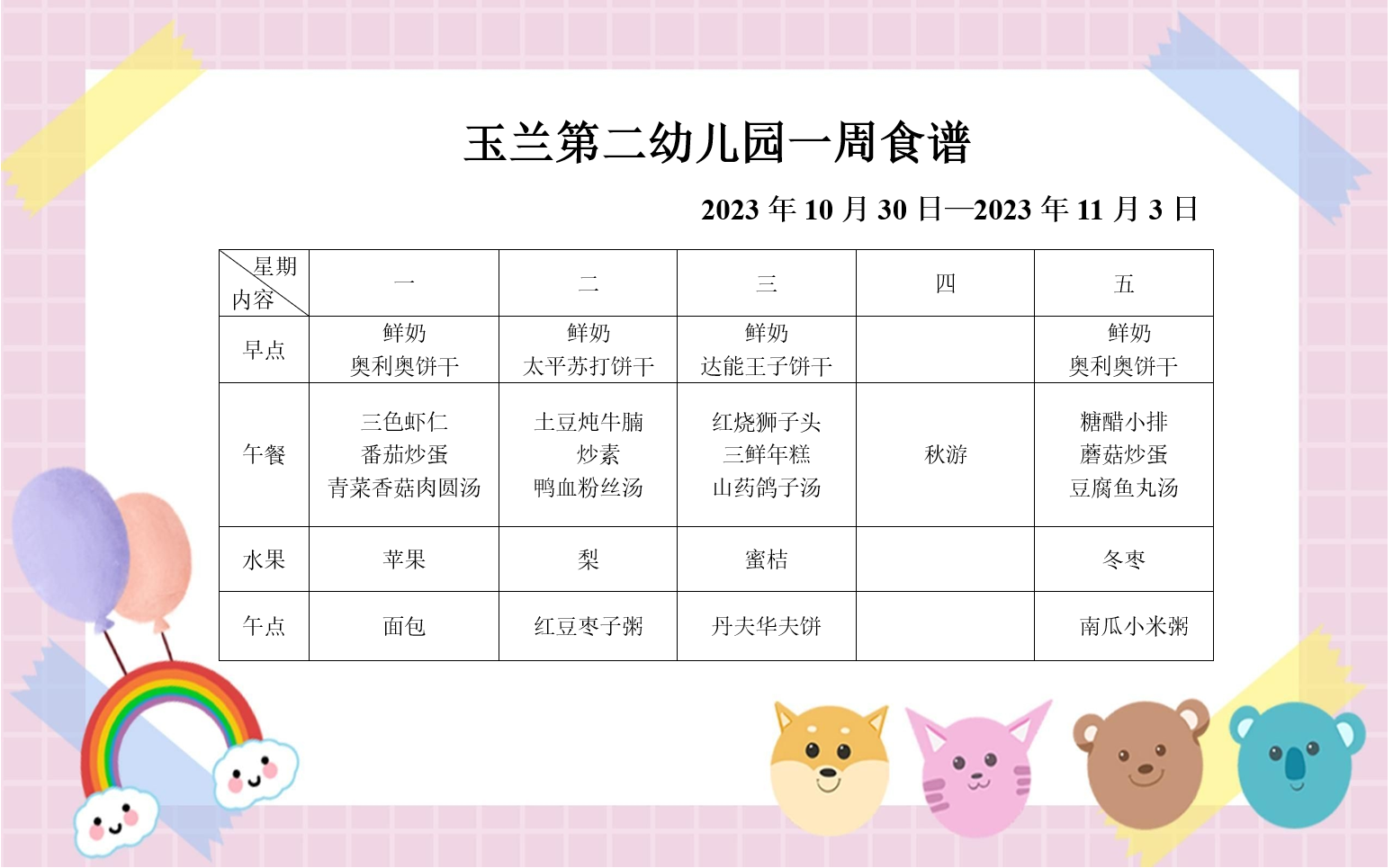 玉兰第二幼儿园一周食谱

2023 年 10 月 30 日—2023 年 11 月 3 日

| 星期 内容 | 一 | 二 | 三 | 四 | 五 |
|---|---|---|---|---|---|
| 早点 | 鲜奶 奥利奥饼干 | 鲜奶 太平苏打饼干 | 鲜奶 达能王子饼干 | | 鲜奶 奥利奥饼干 |
| 午餐 | 三色虾仁 番茄炒蛋 青菜香菇肉圆汤 | 土豆炖牛腩 炒素 鸭血粉丝汤 | 红烧狮子头 三鲜年糕 山药鸽子汤 | 秋游 | 糖醋小排 蘑菇炒蛋 豆腐鱼丸汤 |
| 水果 | 苹果 | 梨 | 蜜桔 | | 冬枣 |
| 午点 | 面包 | 红豆枣子粥 | 丹夫华夫饼 | | 南瓜小米粥 |